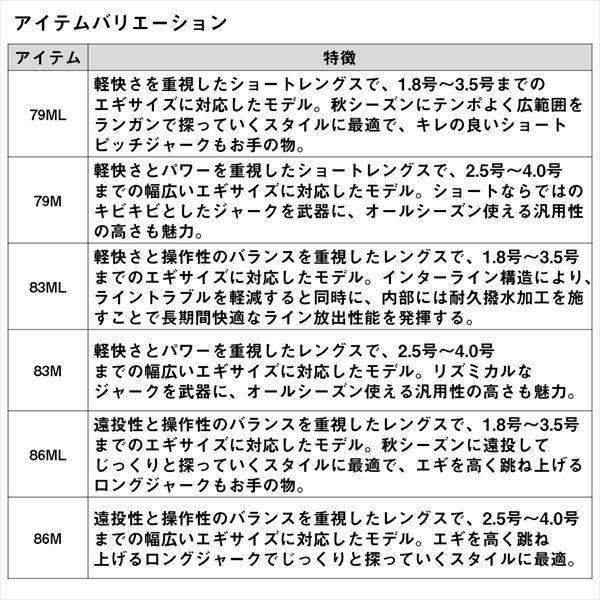 アイテムバリエーション

| アイテム | 特徴 |
|---|---|
| 79ML | 軽快さを重視したショートレングスで、1.8号～3.5号までのエギサイズに対応したモデル。秋シーズンにテンポよく広範囲をランガンで探っていくスタイルに最適で、キレの良いショートピッチジャークもお手の物。 |
| 79M | 軽快さとパワーを重視したショートレングスで、2.5号～4.0号までの幅広いエギサイズに対応したモデル。ショートならではのキビキビとしたジャークを武器に、オールシーズン使える汎用性の高さも魅力。 |
| 83ML | 軽快さと操作性のバランスを重視したレングスで、1.8号～3.5号までのエギサイズに対応したモデル。インターライン構造により、ライントラブルを軽減すると同時に、内部には耐久撥水加工を施すことで長期間快適なライン放出性能を発揮する。 |
| 83M | 軽快さとパワーを重視したレングスで、2.5号～4.0号までの幅広いエギサイズに対応したモデル。リズミカルなジャークを武器に、オールシーズン使える汎用性の高さも魅力。 |
| 86ML | 遠投性と操作性のバランスを重視したレングスで、1.8号～3.5号までのエギサイズに対応したモデル。秋シーズンに遠投してじっくりと探っていくスタイルに最適で、エギを高く跳ね上げるロングジャークもお手の物。 |
| 86M | 遠投性と操作性のバランスを重視したレングスで、2.5号～4.0号までの幅広いエギサイズに対応したモデル。エギを高く跳ね上げるロングジャークでじっくりと探っていくスタイルに最適。 |